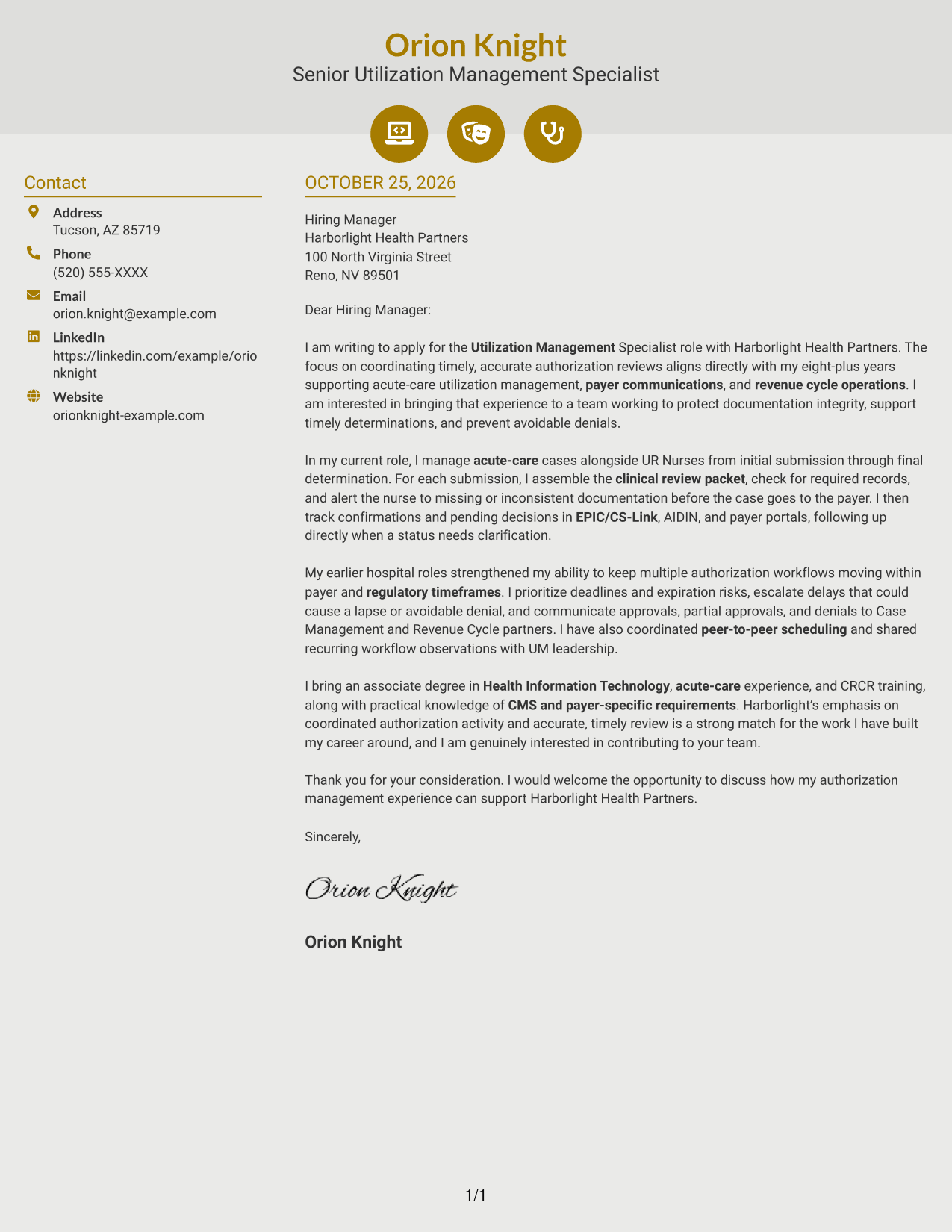 Orion Knight
Senior Utilization Management Specialist

Contact

Address
Tucson, AZ 85719

Phone
(520) 555-XXXX

Email
orion.knight@example.com

LinkedIn
https://linkedin.com/example/orionknight

Website
orionknight-example.com

OCTOBER 25, 2026

Hiring Manager
Harborlight Health Partners
100 North Virginia Street
Reno, NV 89501

Dear Hiring Manager:

I am writing to apply for the Utilization Management Specialist role with Harborlight Health Partners. The focus on coordinating timely, accurate authorization reviews aligns directly with my eight-plus years supporting acute-care utilization management, payer communications, and revenue cycle operations. I am interested in bringing that experience to a team working to protect documentation integrity, support timely determinations, and prevent avoidable denials.

In my current role, I manage acute-care cases alongside UR Nurses from initial submission through final determination. For each submission, I assemble the clinical review packet, check for required records, and alert the nurse to missing or inconsistent documentation before the case goes to the payer. I then track confirmations and pending decisions in EPIC/CS-Link, AIDIN, and payer portals, following up directly when a status needs clarification.

My earlier hospital roles strengthened my ability to keep multiple authorization workflows moving within payer and regulatory timeframes. I prioritize deadlines and expiration risks, escalate delays that could cause a lapse or avoidable denial, and communicate approvals, partial approvals, and denials to Case Management and Revenue Cycle partners. I have also coordinated peer-to-peer scheduling and shared recurring workflow observations with UM leadership.

I bring an associate degree in Health Information Technology, acute-care experience, and CRCR training, along with practical knowledge of CMS and payer-specific requirements. Harborlight's emphasis on coordinated authorization activity and accurate, timely review is a strong match for the work I have built my career around, and I am genuinely interested in contributing to your team.

Thank you for your consideration. I would welcome the opportunity to discuss how my authorization management experience can support Harborlight Health Partners.

Sincerely,

Orion Knight

Orion Knight

1/1